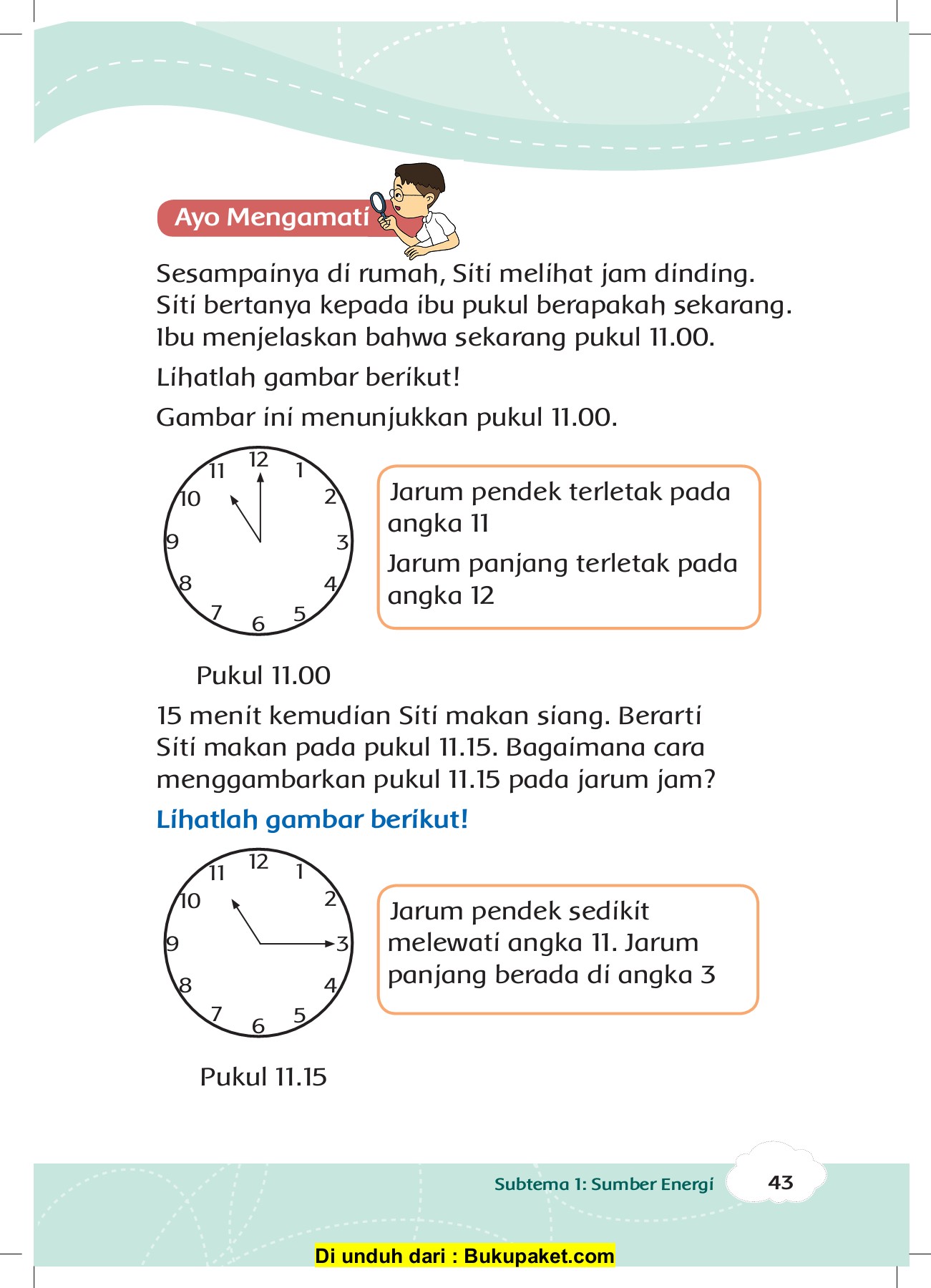 Ayo Mengamati

Sesampainya di rumah, Siti melihat jam dinding. Siti bertanya kepada ibu pukul berapakah sekarang. Ibu menjelaskan bahwa sekarang pukul 11.00.

Lihatlah gambar berikut!

Gambar ini menunjukkan pukul 11.00.

12 1 2 3 4 5 6 7 8 9 10 11

Jarum pendek terletak pada angka 11

Jarum panjang terletak pada angka 12

Pukul 11.00

15 menit kemudian Siti makan siang. Berarti Siti makan pada pukul 11.15. Bagaimana cara menggambarkan pukul 11.15 pada jarum jam?

Lihatlah gambar berikut!

12 1 2 3 4 5 6 7 8 9 10 11

Jarum pendek sedikit melewati angka 11. Jarum panjang berada di angka 3

Pukul 11.15

Subtema 1: Sumber Energi 43

Di unduh dari : Bukupaket.com